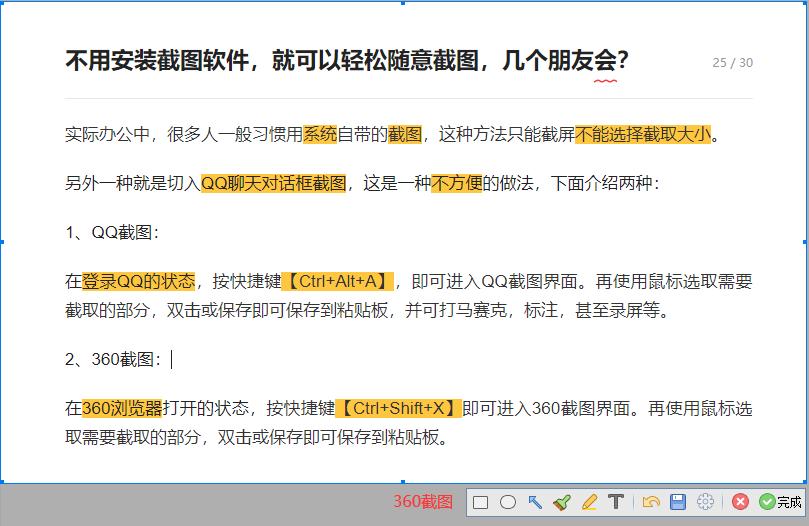 不用安装截图软件，就可以轻松随意截图，几个朋友会？

25 / 30

实际办公中，很多人一般习惯用系统自带的截图，这种方法只能截屏不能选择截取大小。

另外一种就是切入QQ聊天对话框截图，这是一种不方便的做法，下面介绍两种：

1、QQ截图：

在登录QQ的状态，按快捷键【Ctrl+Alt+A】，即可进入QQ截图界面。再使用鼠标选取需要截取的部分，双击或保存即可保存到粘贴板，并可打马赛克，标注，甚至录屏等。

2、360截图：

在360浏览器打开的状态，按快捷键【Ctrl+Shift+X】即可进入360截图界面。再使用鼠标选取需要截取的部分，双击或保存即可保存到粘贴板。

360截图 完成